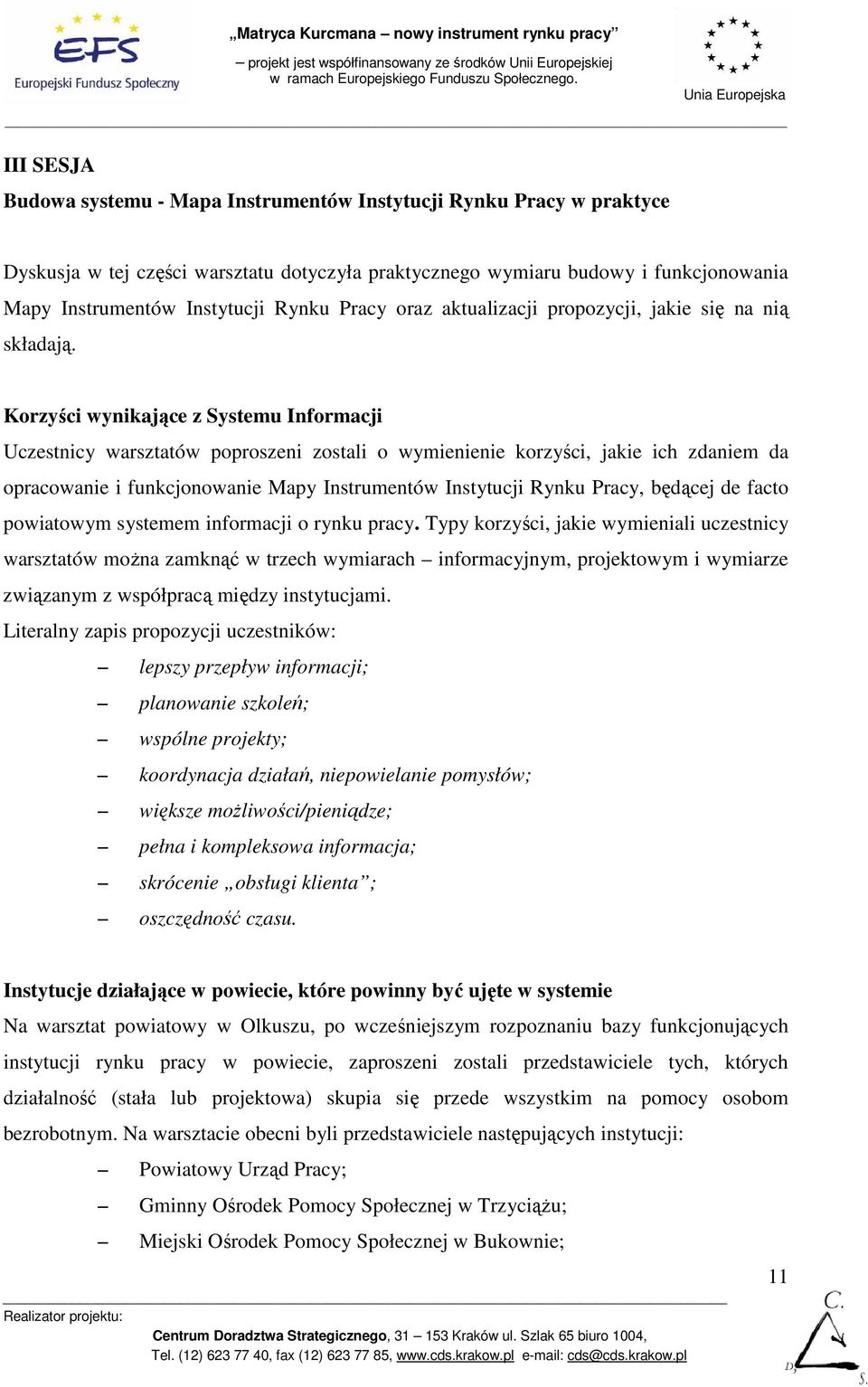 EFS
Europejski Fundusz Społeczny

„Matryca Kurcmana – nowy instrument rynku pracy”
– projekt jest współfinansowany ze środków Unii Europejskiej w ramach Europejskiego Funduszu Społecznego.

Unia Europejska

III SESJA
Budowa systemu - Mapa Instrumentów Instytucji Rynku Pracy w praktyce

Dyskusja w tej części warsztatu dotyczyła praktycznego wymiaru budowy i funkcjonowania Mapy Instrumentów Instytucji Rynku Pracy oraz aktualizacji propozycji, jakie się na nią składają.

Korzyści wynikające z Systemu Informacji
Uczestnicy warsztatów poproszeni zostali o wymienienie korzyści, jakie ich zdaniem da opracowanie i funkcjonowanie Mapy Instrumentów Instytucji Rynku Pracy, będącej de facto powiatowym systemem informacji o rynku pracy. Typy korzyści, jakie wymieniali uczestnicy warsztatów można zamknąć w trzech wymiarach – informacyjnym, projektowym i wymiarze związanym z współpracą między instytucjami.
Literalny zapis propozycji uczestników:
– lepszy przepływ informacji;
– planowanie szkoleń;
– wspólne projekty;
– koordynacja działań, niepowielanie pomysłów;
– większe możliwości/pieniądze;
– pełna i kompleksowa informacja;
– skrócenie „obsługi klienta”;
– oszczędność czasu.

Instytucje działające w powiecie, które powinny być ujęte w systemie
Na warsztat powiatowy w Olkuszu, po wcześniejszym rozpoznaniu bazy funkcjonujących instytucji rynku pracy w powiecie, zaproszeni zostali przedstawiciele tych, których działalność (stała lub projektowa) skupia się przede wszystkim na pomocy osobom bezrobotnym. Na warsztacie obecni byli przedstawiciele następujących instytucji:
– Powiatowy Urząd Pracy;
– Gminny Ośrodek Pomocy Społecznej w Trzyciążu;
– Miejski Ośrodek Pomocy Społecznej w Bukownie;

11

Realizator projektu:
Centrum Doradztwa Strategicznego, 31 – 153 Kraków ul. Szlak 65 biuro 1004,
Tel. (12) 623 77 40, fax (12) 623 77 85, www.cds.krakow.pl e-mail: cds@cds.krakow.pl

C.
D.
S.